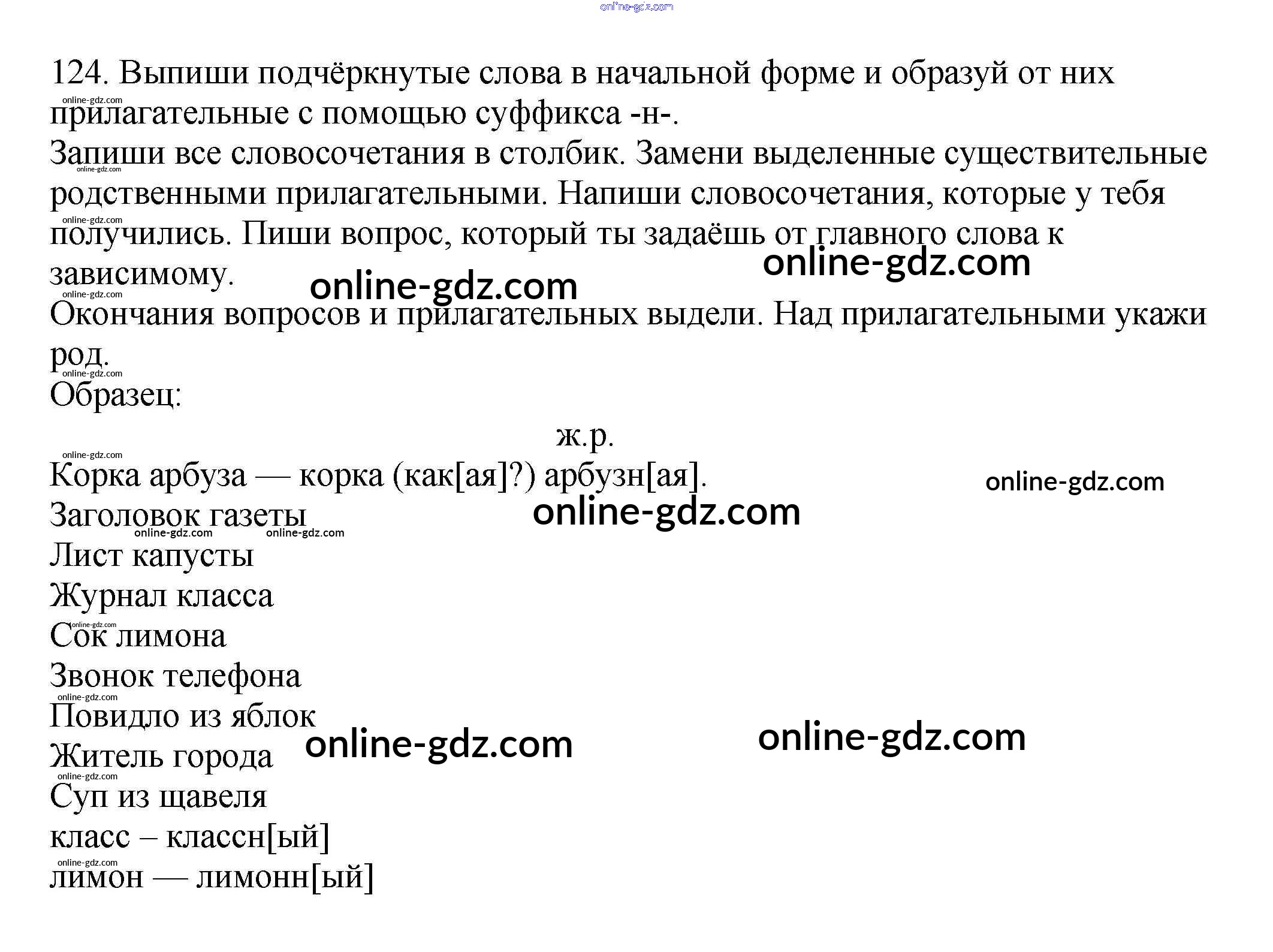 124. Выпиши подчёркнутые слова в начальной форме и образуй от них прилагательные с помощью суффикса -н-.
Запиши все словосочетания в столбик. Замени выделенные существительные родственными прилагательными. Напиши словосочетания, которые у тебя получились. Пиши вопрос, который ты задаёшь от главного слова к зависимому.
Окончания вопросов и прилагательных выдели. Над прилагательными укажи род.
Образец:

ж.р.
Корка арбуза — корка (как[ая]?) арбузн[ая].
Заголовок газеты
Лист капусты
Журнал класса
Сок лимона
Звонок телефона
Повидло из яблок
Житель города
Суп из щавеля
класс – классн[ый]
лимон — лимонн[ый]

online-gdz.com